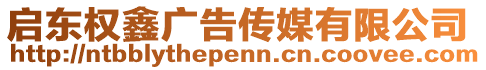 启东权鑫广告传媒有限公司
http://ntbblythepenn.cn.coovee.com